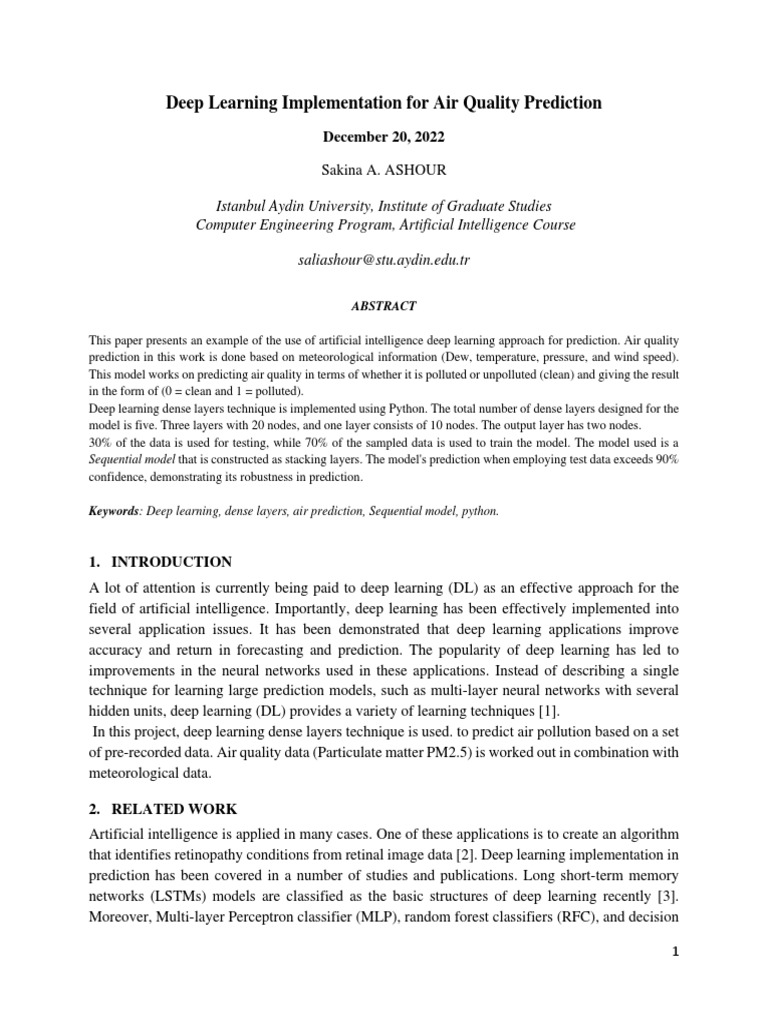 Deep Learning Implementation for Air Quality Prediction

December 20, 2022

Sakina A. ASHOUR

Istanbul Aydin University, Institute of Graduate Studies
Computer Engineering Program, Artificial Intelligence Course

saliashour@stu.aydin.edu.tr

ABSTRACT

This paper presents an example of the use of artificial intelligence deep learning approach for prediction. Air quality prediction in this work is done based on meteorological information (Dew, temperature, pressure, and wind speed). This model works on predicting air quality in terms of whether it is polluted or unpolluted (clean) and giving the result in the form of (0 = clean and 1 = polluted).
Deep learning dense layers technique is implemented using Python. The total number of dense layers designed for the model is five. Three layers with 20 nodes, and one layer consists of 10 nodes. The output layer has two nodes.
30% of the data is used for testing, while 70% of the sampled data is used to train the model. The model used is a Sequential model that is constructed as stacking layers. The model's prediction when employing test data exceeds 90% confidence, demonstrating its robustness in prediction.

Keywords: Deep learning, dense layers, air prediction, Sequential model, python.

1. INTRODUCTION

A lot of attention is currently being paid to deep learning (DL) as an effective approach for the field of artificial intelligence. Importantly, deep learning has been effectively implemented into several application issues. It has been demonstrated that deep learning applications improve accuracy and return in forecasting and prediction. The popularity of deep learning has led to improvements in the neural networks used in these applications. Instead of describing a single technique for learning large prediction models, such as multi-layer neural networks with several hidden units, deep learning (DL) provides a variety of learning techniques [1].
In this project, deep learning dense layers technique is used. to predict air pollution based on a set of pre-recorded data. Air quality data (Particulate matter PM2.5) is worked out in combination with meteorological data.

2. RELATED WORK

Artificial intelligence is applied in many cases. One of these applications is to create an algorithm that identifies retinopathy conditions from retinal image data [2]. Deep learning implementation in prediction has been covered in a number of studies and publications. Long short-term memory networks (LSTMs) models are classified as the basic structures of deep learning recently [3]. Moreover, Multi-layer Perceptron classifier (MLP), random forest classifiers (RFC), and decision

1